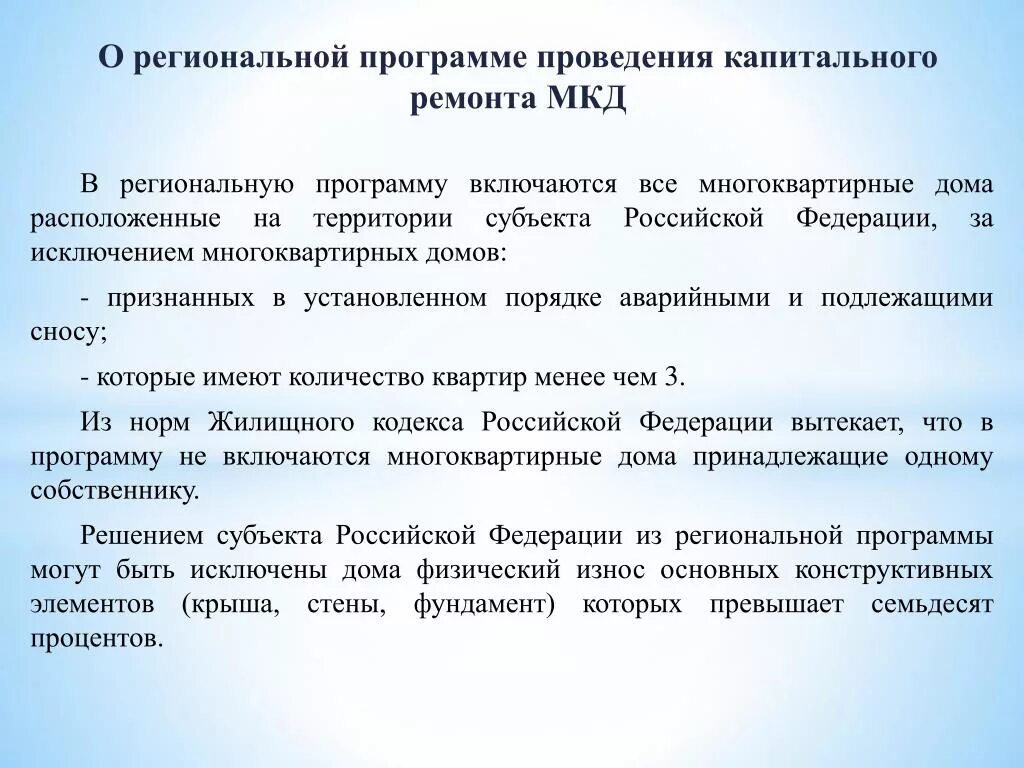 О региональной программе проведения капитального ремонта МКД

В региональную программу включаются все многоквартирные дома расположенные на территории субъекта Российской Федерации, за исключением многоквартирных домов:

- признанных в установленном порядке аварийными и подлежащими сносу;

- которые имеют количество квартир менее чем 3.

Из норм Жилищного кодекса Российской Федерации вытекает, что в программу не включаются многоквартирные дома принадлежащие одному собственнику.

Решением субъекта Российской Федерации из региональной программы могут быть исключены дома физический износ основных конструктивных элементов (крыша, стены, фундамент) которых превышает семьдесят процентов.